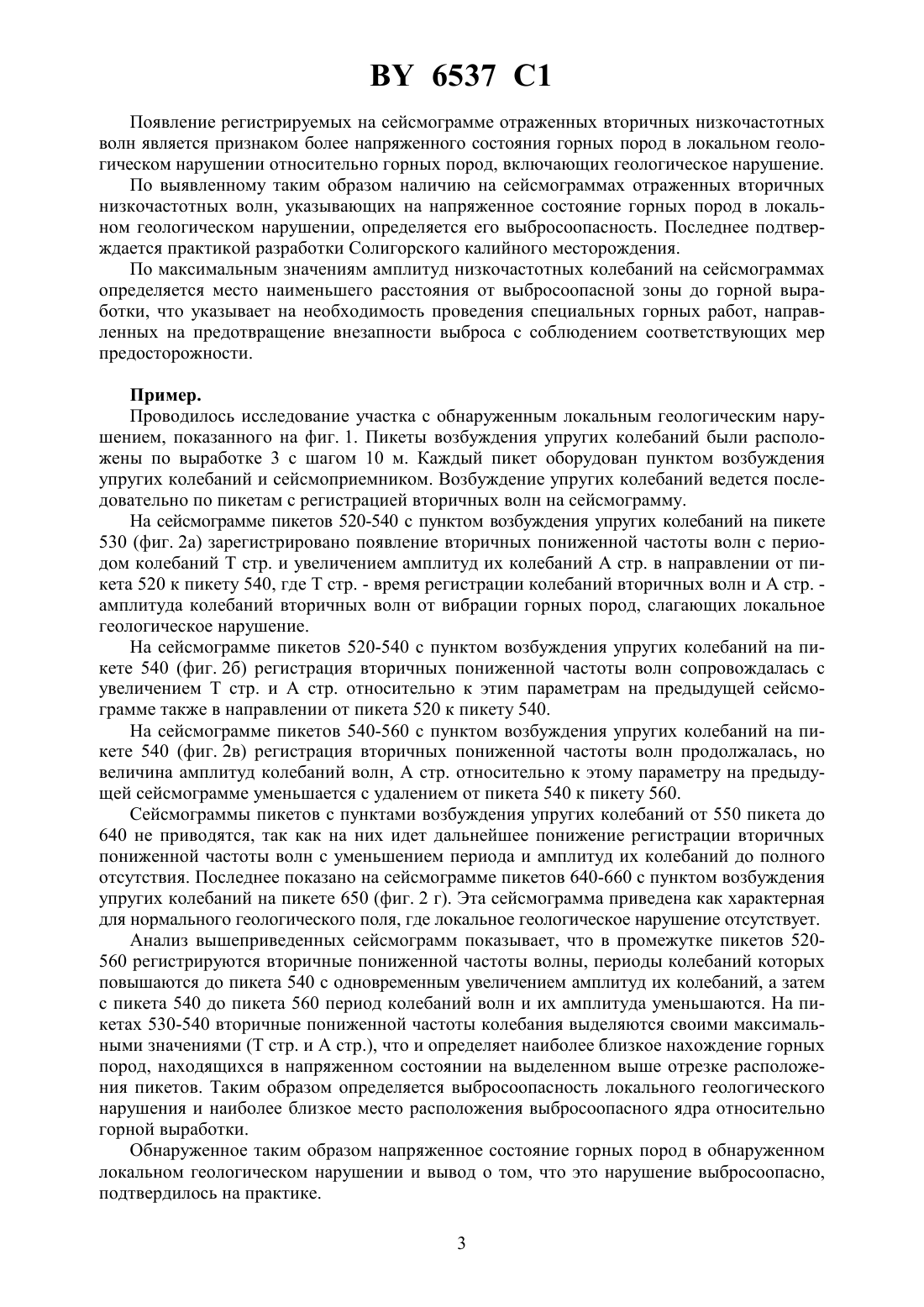 BY 6537 C1

Появление регистрируемых на сейсмограмме отраженных вторичных низкочастотных волн является признаком более напряженного состояния горных пород в локальном геологическом нарушении относительно горных пород, включающих геологическое нарушение.

По выявленному таким образом наличию на сейсмограммах отраженных вторичных низкочастотных волн, указывающих на напряженное состояние горных пород в локальном геологическом нарушении, определяется его выбросоопасность. Последнее подтверждается практикой разработки Солигорского калийного месторождения.

По максимальным значениям амплитуд низкочастотных колебаний на сейсмограммах определяется место наименьшего расстояния от выбросоопасной зоны до горной выработки, что указывает на необходимость проведения специальных горных работ, направленных на предотвращение внезапности выброса с соблюдением соответствующих мер предосторожности.

Пример.

Проводилось исследование участка с обнаруженным локальным геологическим нарушением, показанного на фиг. 1. Пикеты возбуждения упругих колебаний были расположены по выработке 3 с шагом 10 м. Каждый пикет оборудован пунктом возбуждения упругих колебаний и сейсмоприемником. Возбуждение упругих колебаний ведется последовательно по пикетам с регистрацией вторичных волн на сейсмограмму.

На сейсмограмме пикетов 520-540 с пунктом возбуждения упругих колебаний на пикете 530 (фиг. 2а) зарегистрировано появление вторичных пониженной частоты волн с периодом колебаний Т стр. и увеличением амплитуд их колебаний А стр. в направлении от пикета 520 к пикету 540, где Т стр. - время регистрации колебаний вторичных волн и А стр. - амплитуда колебаний вторичных волн от вибрации горных пород, слагающих локальное геологическое нарушение.

На сейсмограмме пикетов 520-540 с пунктом возбуждения упругих колебаний на пикете 540 (фиг. 2б) регистрация вторичных пониженной частоты волн сопровождалась с увеличением Т стр. и А стр. относительно к этим параметрам на предыдущей сейсмограмме также в направлении от пикета 520 к пикету 540.

На сейсмограмме пикетов 540-560 с пунктом возбуждения упругих колебаний на пикете 540 (фиг. 2в) регистрация вторичных пониженной частоты волн продолжалась, но величина амплитуд колебаний волн, А стр. относительно к этому параметру на предыдущей сейсмограмме уменьшается с удалением от пикета 540 к пикету 560.

Сейсмограммы пикетов с пунктами возбуждения упругих колебаний от 550 пикета до 640 не приводятся, так как на них идет дальнейшее понижение регистрации вторичных пониженной частоты волн с уменьшением периода и амплитуд их колебаний до полного отсутствия. Последнее показано на сейсмограмме пикетов 640-660 с пунктом возбуждения упругих колебаний на пикете 650 (фиг. 2 г). Эта сейсмограмма приведена как характерная для нормального геологического поля, где локальное геологическое нарушение отсутствует.

Анализ вышеприведенных сейсмограмм показывает, что в промежутке пикетов 520-560 регистрируются вторичные пониженной частоты волны, периоды колебаний которых повышаются до пикета 540 с одновременным увеличением амплитуд их колебаний, а затем с пикета 540 до пикета 560 период колебаний волн и их амплитуда уменьшаются. На пикетах 530-540 вторичные пониженной частоты колебания выделяются своими максимальными значениями (Т стр. и А стр.), что и определяет наиболее близкое нахождение горных пород, находящихся в напряженном состоянии на выделенном выше отрезке расположения пикетов. Таким образом определяется выбросоопасность локального геологического нарушения и наиболее близкое место расположения выбросоопасного ядра относительно горной выработки.

Обнаруженное таким образом напряженное состояние горных пород в обнаруженном локальном геологическом нарушении и вывод о том, что это нарушение выбросоопасно, подтвердилось на практике.

3